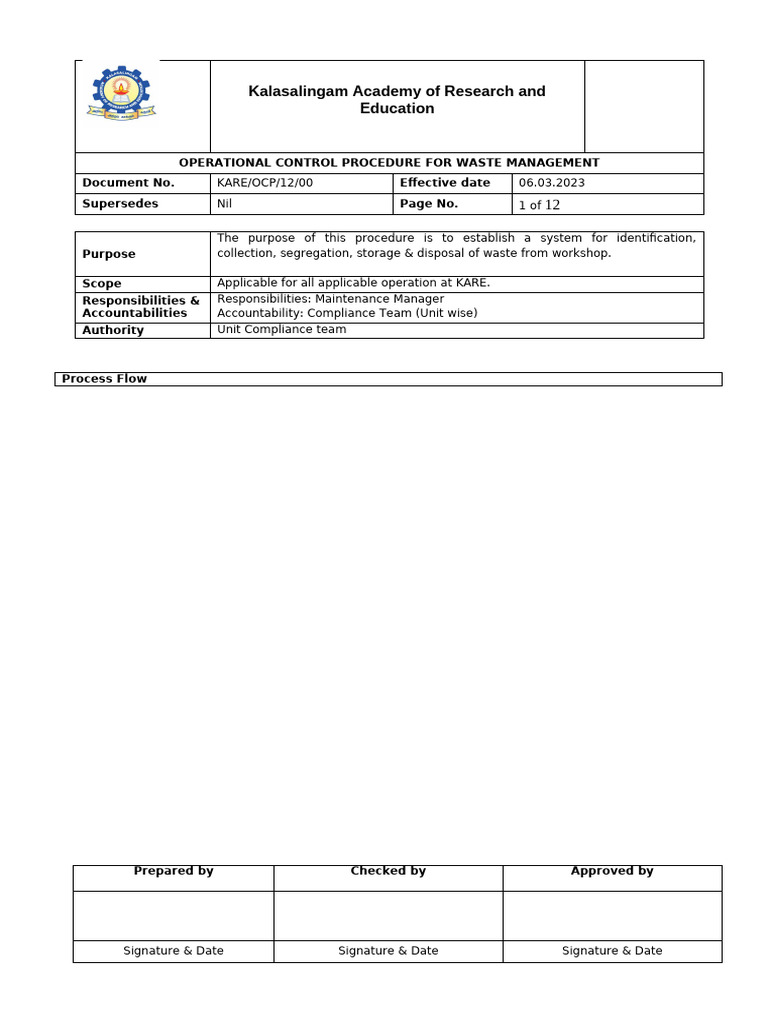 Kalasalingam Academy of Research and Education

OPERATIONAL CONTROL PROCEDURE FOR WASTE MANAGEMENT

| Document No. | KARE/OCP/12/00 | Effective date | 06.03.2023 |
|---|---|---|---|
| Supersedes | Nil | Page No. | 1 of 12 |

| Purpose | The purpose of this procedure is to establish a system for identification, collection, segregation, storage & disposal of waste from workshop. |
|---|---|
| Scope | Applicable for all applicable operation at KARE. |
| Responsibilities & Accountabilities | Responsibilities: Maintenance Manager Accountability: Compliance Team (Unit wise) |
| Authority | Unit Compliance team |

Process Flow

| Prepared by | Checked by | Approved by |
|---|---|---|
| | | |
| Signature & Date | Signature & Date | Signature & Date |